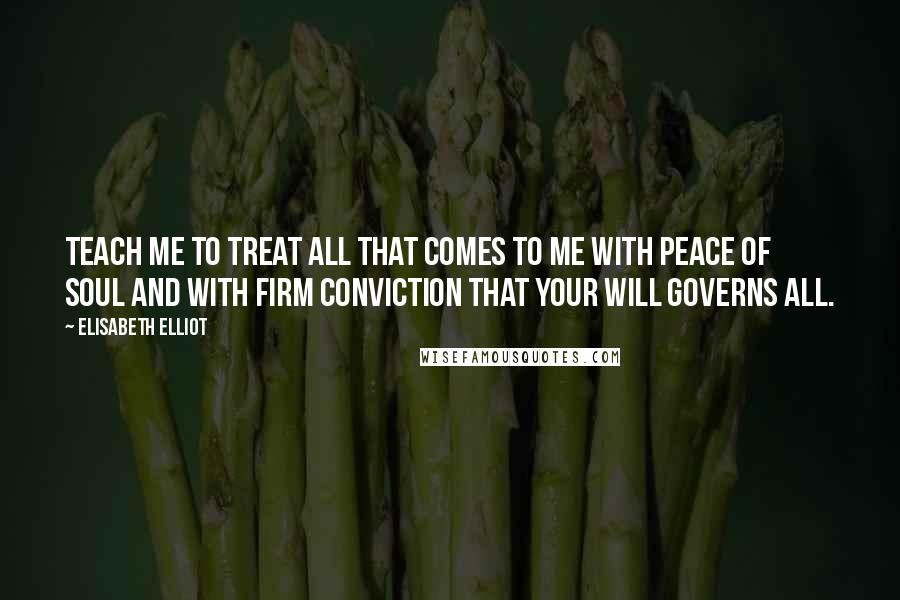 TEACH ME TO TREAT ALL THAT COMES TO ME WITH PEACE OF SOUL AND WITH FIRM CONVICTION THAT YOUR WILL GOVERNS ALL.

~ ELISABETH ELLIOT

WISEFAMOUSQUOTES.COM